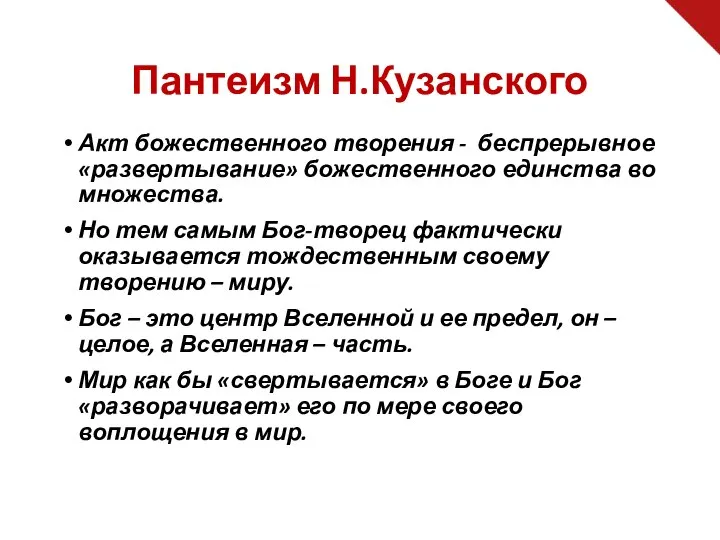 Пантеизм Н.Кузанского

• Акт божественного творения - беспрерывное «развертывание» божественного единства во множества.

• Но тем самым Бог-творец фактически оказывается тождественным своему творению – миру.

• Бог – это центр Вселенной и ее предел, он – целое, а Вселенная – часть.

• Мир как бы «свертывается» в Боге и Бог «разворачивает» его по мере своего воплощения в мир.